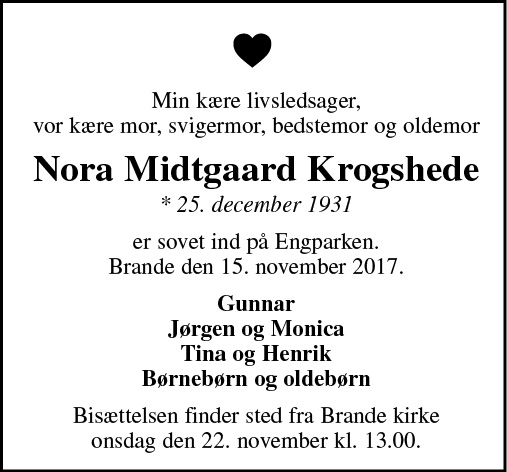 Min kære livsledsager,
vor kære mor, svigermor, bedstemor og oldemor

Nora Midtgaard Krogshede

* 25. december 1931

er sovet ind på Engparken.
Brande den 15. november 2017.

Gunnar
Jørgen og Monica
Tina og Henrik
Børnebørn og oldebørn

Bisættelsen finder sted fra Brande kirke
onsdag den 22. november kl. 13.00.